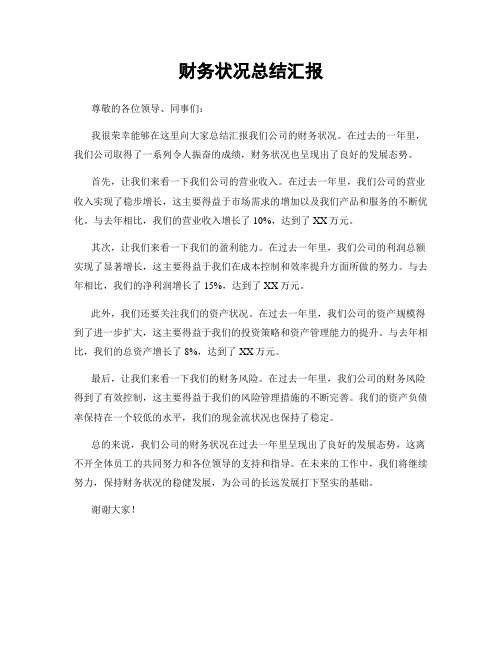 财务状况总结汇报

尊敬的各位领导、同事们:

我很荣幸能够在这里向大家总结汇报我们公司的财务状况。在过去的一年里,我们公司取得了一系列令人振奋的成绩,财务状况也呈现出了良好的发展态势。

首先,让我们来看一下我们公司的营业收入。在过去一年里,我们公司的营业收入实现了稳步增长,这主要得益于市场需求的增加以及我们产品和服务的不断优化。与去年相比,我们的营业收入增长了10%,达到了XX万元。

其次,让我们来看一下我们的盈利能力。在过去一年里,我们公司的利润总额实现了显著增长,这主要得益于我们在成本控制和效率提升方面所做的努力。与去年相比,我们的净利润增长了15%,达到了XX万元。

此外,我们还要关注我们的资产状况。在过去一年里,我们公司的资产规模得到了进一步扩大,这主要得益于我们的投资策略和资产管理能力的提升。与去年相比,我们的总资产增长了8%,达到了XX万元。

最后,让我们来看一下我们的财务风险。在过去一年里,我们公司的财务风险得到了有效控制,这主要得益于我们的风险管理措施的不断完善。我们的资产负债率保持在一个较低的水平,我们的现金流状况也保持了稳定。

总的来说,我们公司的财务状况在过去一年里呈现出了良好的发展态势,这离不开全体员工的共同努力和各位领导的支持和指导。在未来的工作中,我们将继续努力,保持财务状况的稳健发展,为公司的长远发展打下坚实的基础。

谢谢大家!